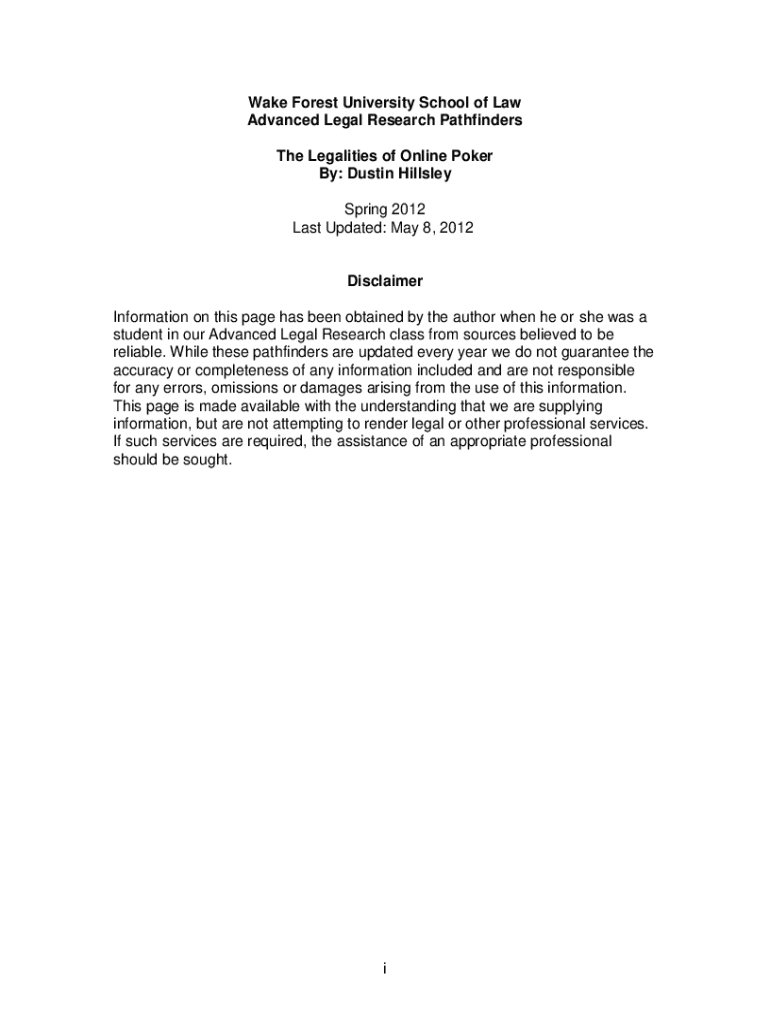 Wake Forest University School of Law
Advanced Legal Research Pathfinders

The Legalities of Online Poker
By: Dustin Hillsley

Spring 2012
Last Updated: May 8, 2012

Disclaimer

Information on this page has been obtained by the author when he or she was a student in our Advanced Legal Research class from sources believed to be reliable. While these pathfinders are updated every year we do not guarantee the accuracy or completeness of any information included and are not responsible for any errors, omissions or damages arising from the use of this information. This page is made available with the understanding that we are supplying information, but are not attempting to render legal or other professional services. If such services are required, the assistance of an appropriate professional should be sought.

i